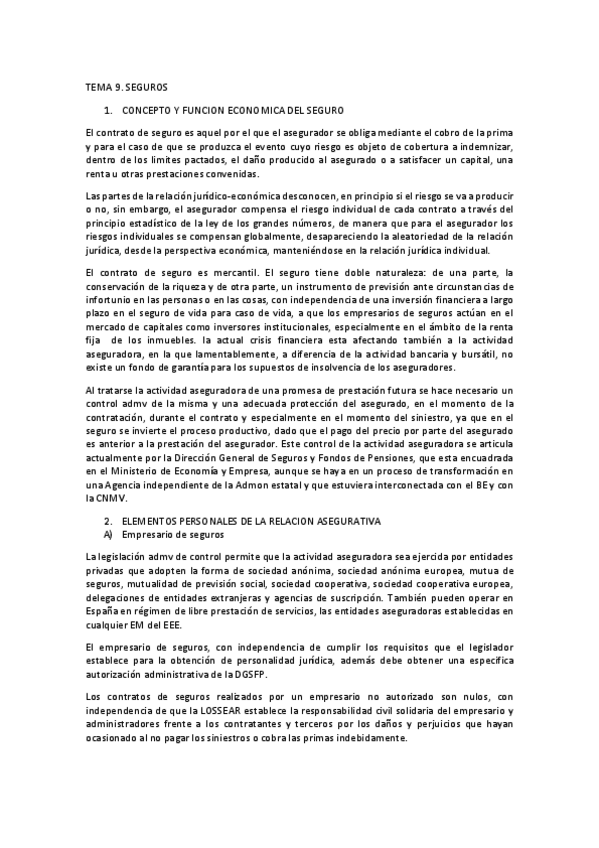 TEMA 9. SEGUROS

1. CONCEPTO Y FUNCION ECONOMICA DEL SEGURO

El contrato de seguro es aquel por el que el asegurador se obliga mediante el cobro de la prima y para el caso de que se produzca el evento cuyo riesgo es objeto de cobertura a indemnizar, dentro de los limites pactados, el daño producido al asegurado o a satisfacer un capital, una renta u otras prestaciones convenidas.

Las partes de la relación jurídico-económica desconocen, en principio si el riesgo se va a producir o no, sin embargo, el asegurador compensa el riesgo individual de cada contrato a través del principio estadístico de la ley de los grandes números, de manera que para el asegurador los riesgos individuales se compensan globalmente, desapareciendo la aleatoriedad de la relación jurídica, desde la perspectiva económica, manteniéndose en la relación jurídica individual.

El contrato de seguro es mercantil. El seguro tiene doble naturaleza: de una parte, la conservación de la riqueza y de otra parte, un instrumento de previsión ante circunstancias de infortunio en las personas o en las cosas, con independencia de una inversión financiera a largo plazo en el seguro de vida para caso de vida, a que los empresarios de seguros actúan en el mercado de capitales como inversores institucionales, especialmente en el ámbito de la renta fija de los inmuebles. la actual crisis financiera esta afectando también a la actividad aseguradora, en la que lamentablemente, a diferencia de la actividad bancaria y bursátil, no existe un fondo de garantía para los supuestos de insolvencia de los aseguradores.

Al tratarse la actividad aseguradora de una promesa de prestación futura se hace necesario un control admv de la misma y una adecuada protección del asegurado, en el momento de la contratación, durante el contrato y especialmente en el momento del siniestro, ya que en el seguro se invierte el proceso productivo, dado que el pago del precio por parte del asegurado es anterior a la prestación del asegurador. Este control de la actividad aseguradora se articula actualmente por la Dirección General de Seguros y Fondos de Pensiones, que esta encuadrada en el Ministerio de Economía y Empresa, aunque se haya en un proceso de transformación en una Agencia independiente de la Admon estatal y que estuviera interconectada con el BE y con la CNMV.

2. ELEMENTOS PERSONALES DE LA RELACION ASEGURATIVA
A) Empresario de seguros

La legislación admv de control permite que la actividad aseguradora sea ejercida por entidades privadas que adopten la forma de sociedad anónima, sociedad anónima europea, mutua de seguros, mutualidad de previsión social, sociedad cooperativa, sociedad cooperativa europea, delegaciones de entidades extranjeras y agencias de suscripción. También pueden operar en España en régimen de libre prestación de servicios, las entidades aseguradoras establecidas en cualquier EM del EEE.

El empresario de seguros, con independencia de cumplir los requisitos que el legislador establece para la obtención de personalidad jurídica, además debe obtener una especifica autorización administrativa de la DGSFP.

Los contratos de seguros realizados por un empresario no autorizado son nulos, con independencia de que la LOSSEAR establece la responsabilidad civil solidaria del empresario y administradores frente a los contratantes y terceros por los daños y perjuicios que hayan ocasionado al no pagar los siniestros o cobra las primas indebidamente.